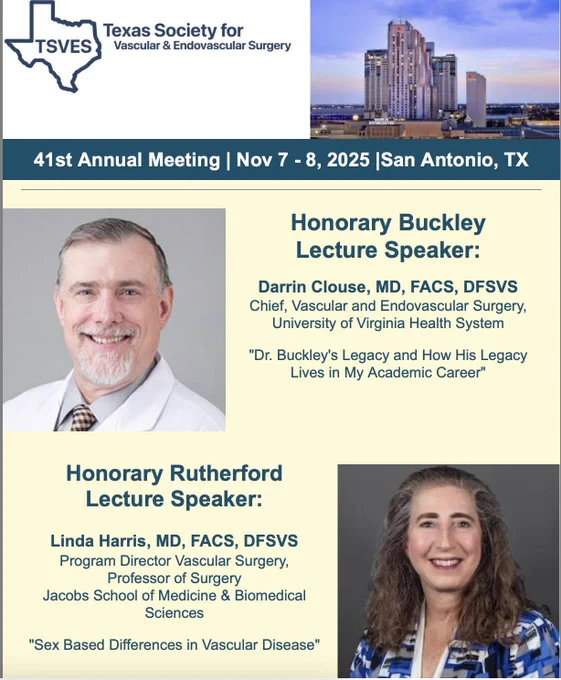 TSVES
Texas Society for
Vascular & Endovascular Surgery

41st Annual Meeting | Nov 7 - 8, 2025 |San Antonio, TX

Honorary Buckley Lecture Speaker:

Darrin Clouse, MD, FACS, DFSVS
Chief, Vascular and Endovascular Surgery, University of Virginia Health System

"Dr. Buckley's Legacy and How His Legacy Lives in My Academic Career"

Honorary Rutherford Lecture Speaker:

Linda Harris, MD, FACS, DFSVS
Program Director Vascular Surgery, Professor of Surgery
Jacobs School of Medicine & Biomedical Sciences

"Sex Based Differences in Vascular Disease"